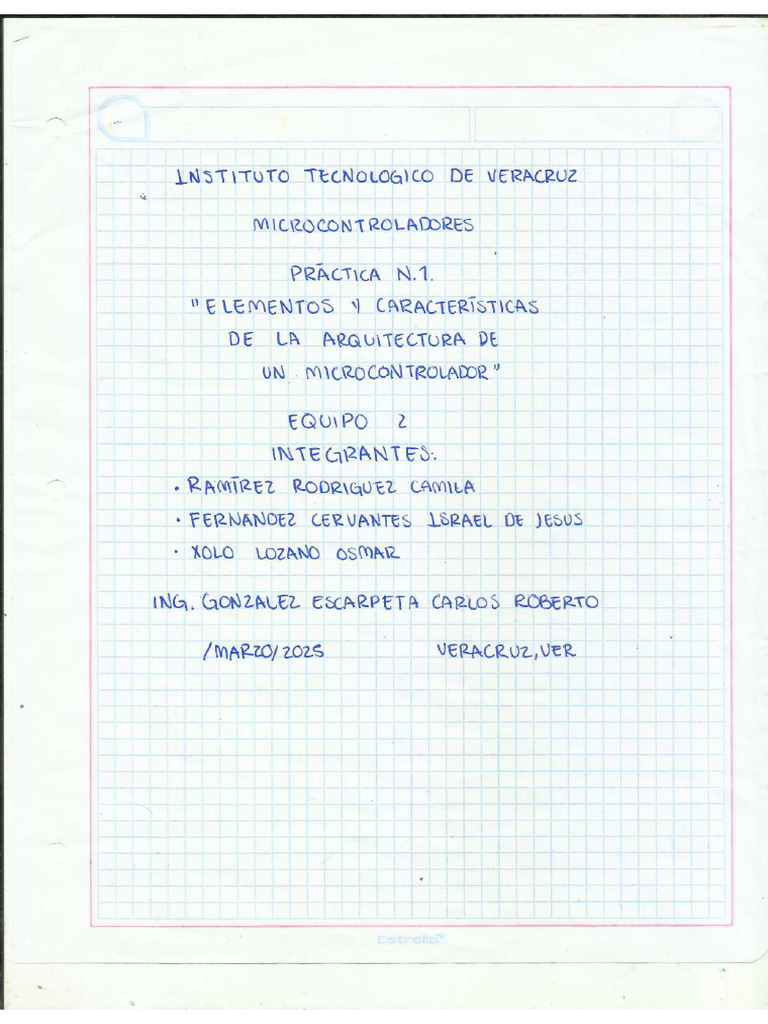 INSTITUTO TECNOLOGICO DE VERACRUZ

MICROCONTROLADORES

PRÁCTICA N.1.
"ELEMENTOS Y CARACTERÍSTICAS DE LA ARQUITECTURA DE UN MICROCONTROLADOR"

EQUIPO 2
INTEGRANTES:
• RAMÍREZ RODRIGUEZ CAMILA
• FERNANDEZ CERVANTES ISRAEL DE JESUS
• XOLO LOZANO OSMAR

ING. GONZALEZ ESCARPETA CARLOS ROBERTO

/MARZO/2025 VERACRUZ, VER

Estrella